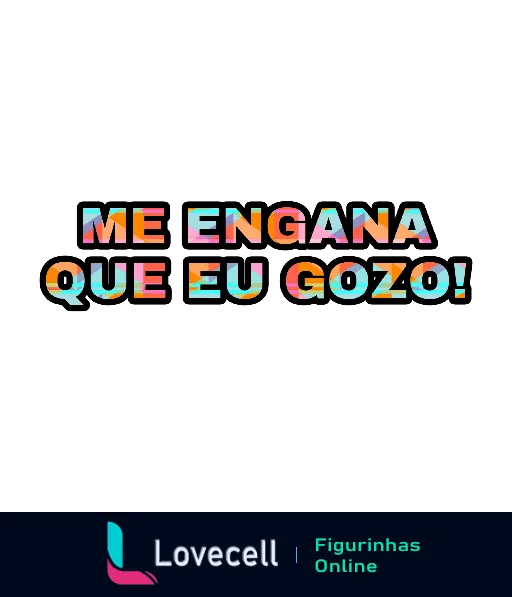 ME ENGANA
QUE EU GOZO!

Lovecell | Figurinhas Online